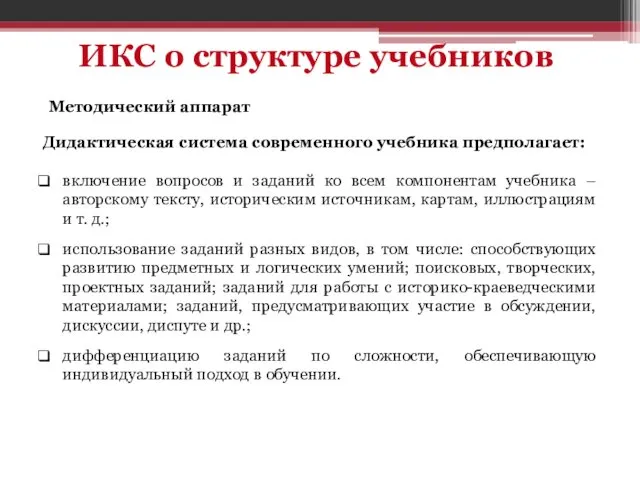 ИКС о структуре учебников

Методический аппарат

Дидактическая система современного учебника предполагает:

❑ включение вопросов и заданий ко всем компонентам учебника – авторскому тексту, историческим источникам, картам, иллюстрациям и т. д.;

❑ использование заданий разных видов, в том числе: способствующих развитию предметных и логических умений; поисковых, творческих, проектных заданий; заданий для работы с историко-краеведческими материалами; заданий, предусматривающих участие в обсуждении, дискуссии, диспуте и др.;

❑ дифференциацию заданий по сложности, обеспечивающую индивидуальный подход в обучении.